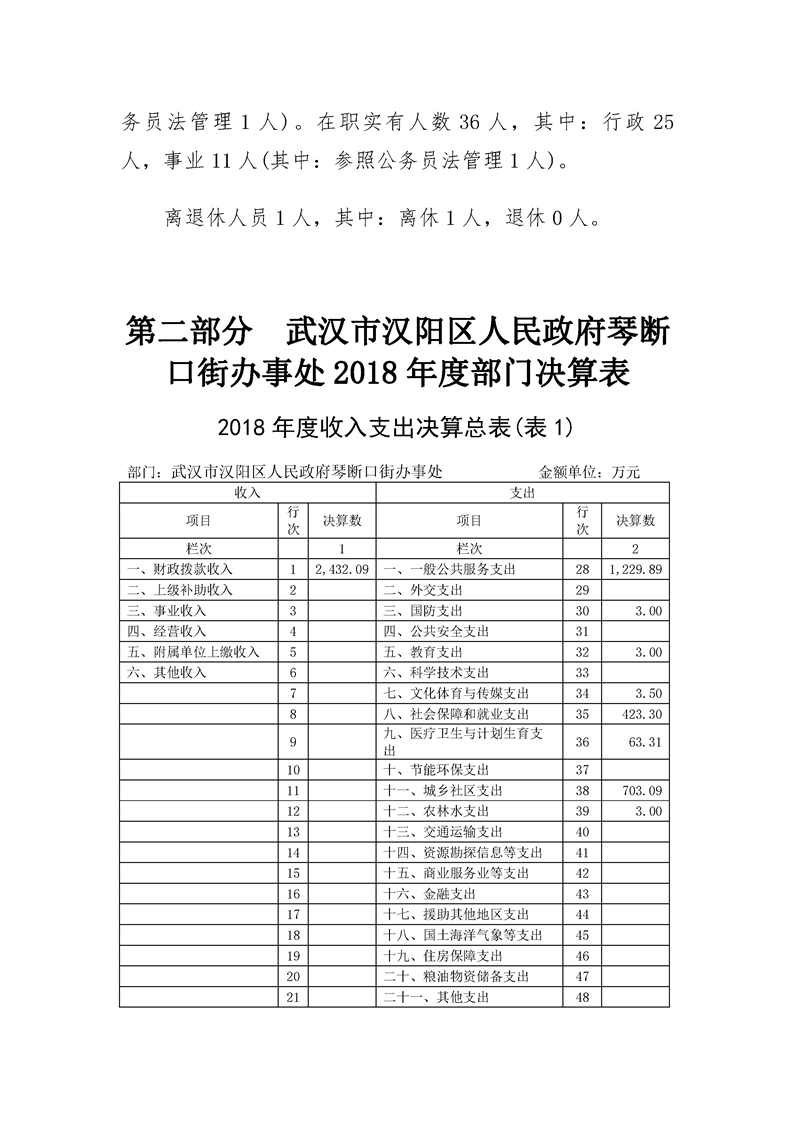 务员法管理 1 人)。在职实有人数 36 人，其中：行政 25 人，事业 11 人(其中：参照公务员法管理 1 人)。

离退休人员 1 人，其中：离休 1 人，退休 0 人。

第二部分 武汉市汉阳区人民政府琴断口街办事处 2018 年度部门决算表

2018 年度收入支出决算总表(表 1)

部门：武汉市汉阳区人民政府琴断口街办事处 金额单位：万元

| 收入 | | | 支出 | | |
|---|---|---|---|---|---|
| 项目 | 行次 | 决算数 | 项目 | 行次 | 决算数 |
| 栏次 | | 1 | 栏次 | | 2 |
| 一、财政拨款收入 | 1 | 2,432.09 | 一、一般公共服务支出 | 28 | 1,229.89 |
| 二、上级补助收入 | 2 | | 二、外交支出 | 29 | |
| 三、事业收入 | 3 | | 三、国防支出 | 30 | 3.00 |
| 四、经营收入 | 4 | | 四、公共安全支出 | 31 | |
| 五、附属单位上缴收入 | 5 | | 五、教育支出 | 32 | 3.00 |
| 六、其他收入 | 6 | | 六、科学技术支出 | 33 | |
| | 7 | | 七、文化体育与传媒支出 | 34 | 3.50 |
| | 8 | | 八、社会保障和就业支出 | 35 | 423.30 |
| | 9 | | 九、医疗卫生与计划生育支出 | 36 | 63.31 |
| | 10 | | 十、节能环保支出 | 37 | |
| | 11 | | 十一、城乡社区支出 | 38 | 703.09 |
| | 12 | | 十二、农林水支出 | 39 | 3.00 |
| | 13 | | 十三、交通运输支出 | 40 | |
| | 14 | | 十四、资源勘探信息等支出 | 41 | |
| | 15 | | 十五、商业服务业等支出 | 42 | |
| | 16 | | 十六、金融支出 | 43 | |
| | 17 | | 十七、援助其他地区支出 | 44 | |
| | 18 | | 十八、国土海洋气象等支出 | 45 | |
| | 19 | | 十九、住房保障支出 | 46 | |
| | 20 | | 二十、粮油物资储备支出 | 47 | |
| | 21 | | 二十一、其他支出 | 48 | |